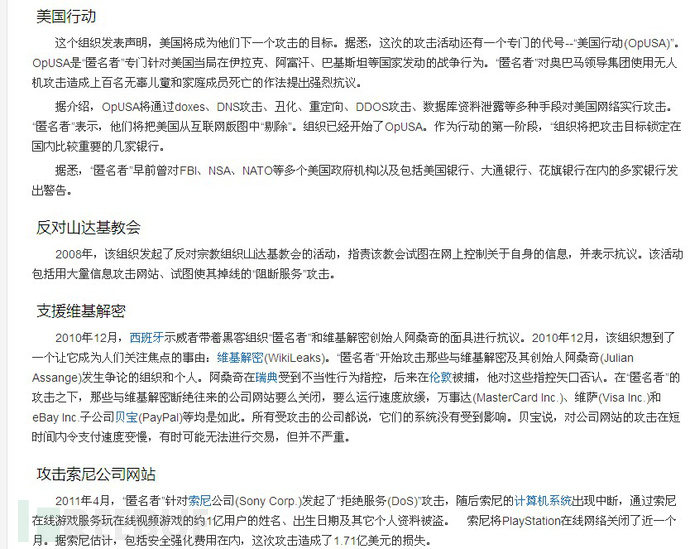 美国行动

这个组织发表声明，美国将成为他们下一个攻击的目标。据悉，这次的攻击活动还有一个专门的代号--"美国行动(OpUSA)"。OpUSA是"匿名者"专门针对美国当局在伊拉克、阿富汗、巴基斯坦等国家发动的战争行为。"匿名者"对奥巴马领导集团使用无人机攻击造成上百名无辜儿童和家庭成员死亡的作法提出强烈抗议。

据介绍，OpUSA将通过doxes、DNS攻击、丑化、重定向、DDOS攻击、数据库资料泄露等多种手段对美国网络实行攻击。"匿名者"表示，他们将把美国从互联网版图中"剔除"。组织已经开始了OpUSA。作为行动的第一阶段，"组织将把攻击目标锁定在国内比较重要的几家银行。

据悉，"匿名者"早前曾对FBI、NSA、NATO等多个美国政府机构以及包括美国银行、大通银行、花旗银行在内的多家银行发出警告。

反对山达基教会

2008年，该组织发起了反对宗教组织山达基教会的活动，指责该教会试图在网上控制关于自身的信息，并表示抗议。该活动包括用大量信息攻击网站、试图使其掉线的"阻断服务"攻击。

支援维基解密

2010年12月，西班牙示威者带着黑客组织"匿名者"和维基解密创始人阿桑奇的面具进行抗议。2010年12月，该组织想到了一个让它成为人们关注焦点的事由：维基解密(WikiLeaks)。"匿名者"开始攻击那些与维基解密及其创始人阿桑奇(Julian Assange)发生争论的组织和个人。阿桑奇在瑞典受到不当性行为指控，后来在伦敦被捕，他对这些指控矢口否认。在"匿名者"的攻击之下，那些与维基解密断绝往来的公司网站要么关闭，要么运行速度放缓，万事达(MasterCard Inc.)、维萨(Visa Inc.)和eBay Inc.子公司贝宝(PayPal)等均是如此。所有受攻击的公司都说，它们的系统没有受到影响。贝宝说，对公司网站的攻击在短时间内令支付速度变慢，有时可能无法进行交易，但并不严重。

攻击索尼公司网站

2011年4月，"匿名者"针对索尼公司(Sony Corp.)发起了"拒绝服务(DoS)"攻击，随后索尼的计算机系统出现中断，通过索尼在线游戏服务玩在线视频游戏的约1亿用户的姓名、出生日期及其它个人资料被盗。　索尼将PlayStation在线网络关闭了近一个月。据索尼估计，包括安全强化费用在内，这次攻击造成了1.71亿美元的损失。